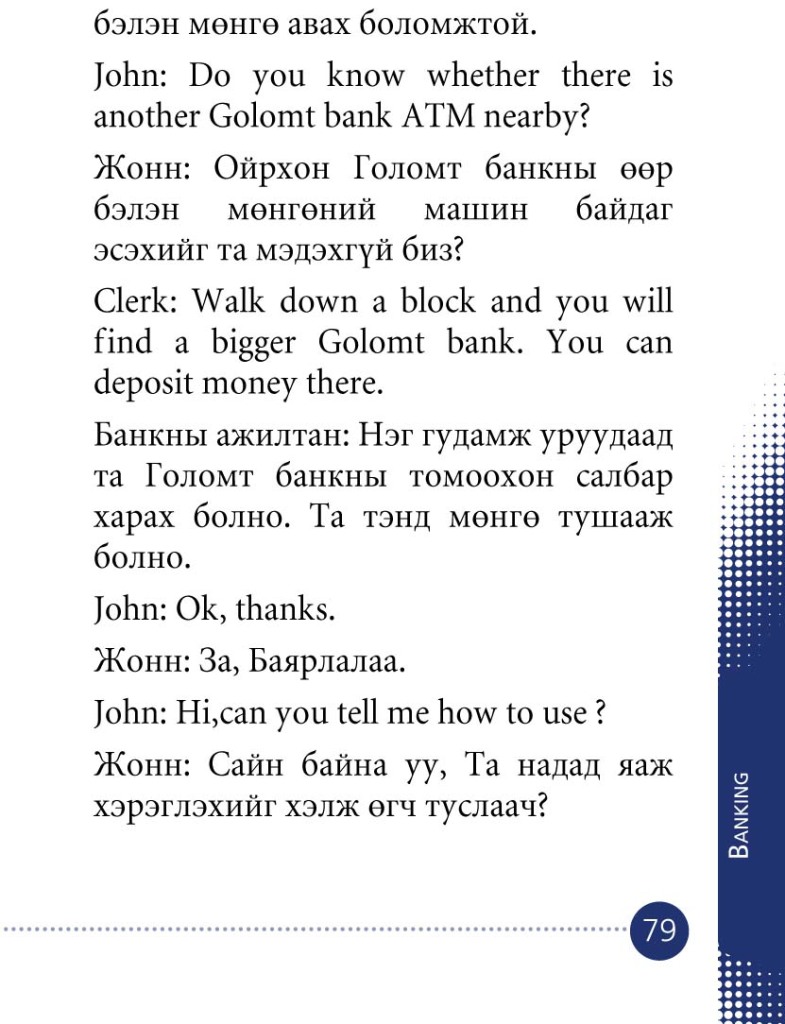 бэлэн мөнгө авах боломжтой.

John: Do you know whether there is another Golomt bank ATM nearby?

Жонн: Ойрхон Голомт банкны өөр бэлэн мөнгөний машин байдаг эсэхийг та мэдэхгүй биз?

Clerk: Walk down a block and you will find a bigger Golomt bank. You can deposit money there.

Банкны ажилтан: Нэг гудамж уруудаад та Голомт банкны томоохон салбар харах болно. Та тэнд мөнгө тушааж болно.

John: Ok, thanks.

Жонн: За, Баярлалаа.

John: Hi,can you tell me how to use ?

Жонн: Сайн байна уу, Та надад яаж хэрэглэхийг хэлж өгч туслаач?

BANKING

79